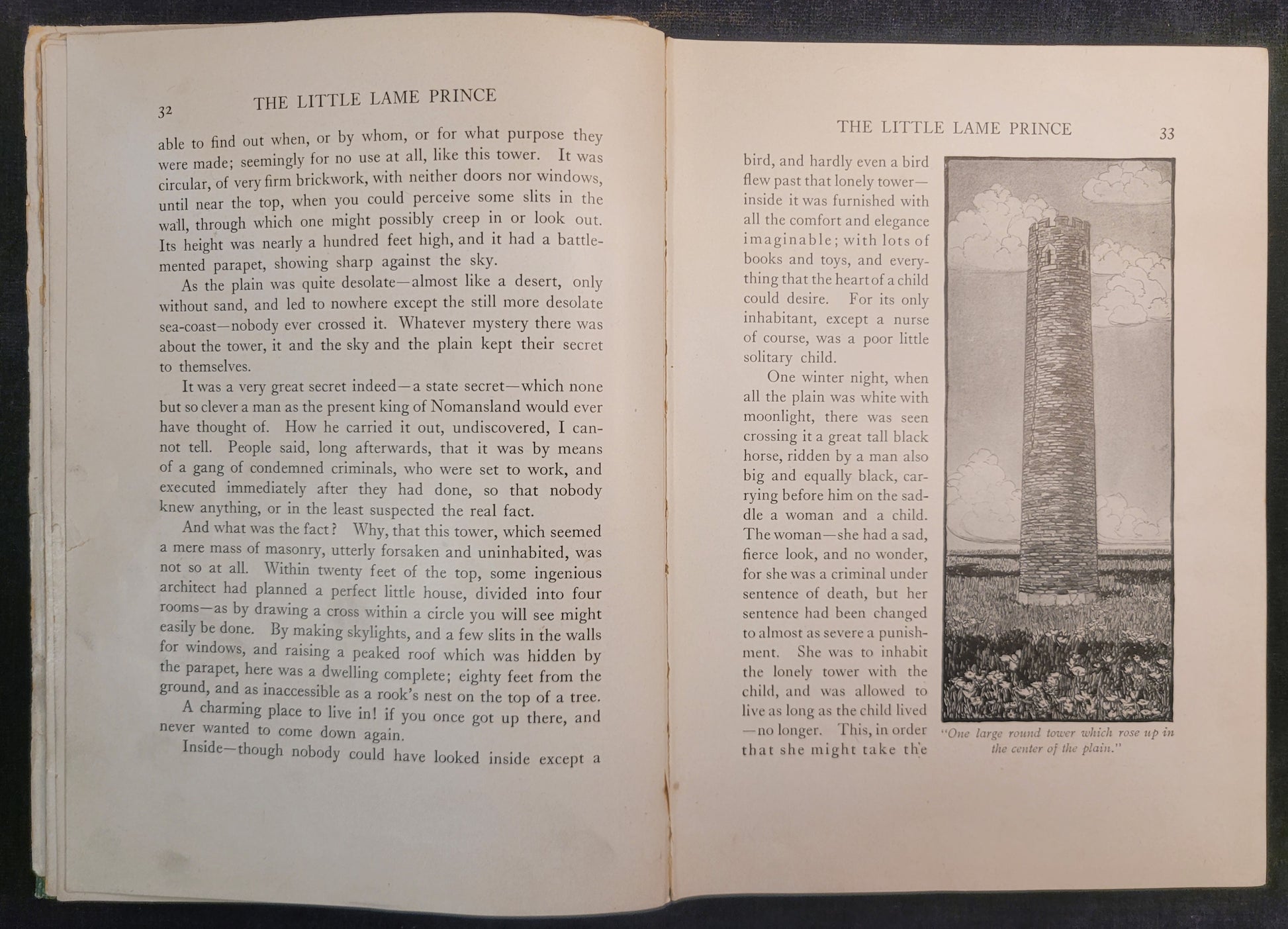 32 THE LITTLE LAME PRINCE

able to find out when, or by whom, or for what purpose they were made; seemingly for no use at all, like this tower. It was circular, of very firm brickwork, with neither doors nor windows, until near the top, when you could perceive some slits in the wall, through which one might possibly creep in or look out. Its height was nearly a hundred feet high, and it had a battlemented parapet, showing sharp against the sky.

As the plain was quite desolate—almost like a desert, only without sand, and led to nowhere except the still more desolate sea-coast—nobody ever crossed it. Whatever mystery there was about the tower, it and the sky and the plain kept their secret to themselves.

It was a very great secret indeed—a state secret—which none but so clever a man as the present king of Nomansland would ever have thought of. How he carried it out, undiscovered, I cannot tell. People said, long afterwards, that it was by means of a gang of condemned criminals, who were set to work, and executed immediately after they had done, so that nobody knew anything, or in the least suspected the real fact.

And what was the fact? Why, that this tower, which seemed a mere mass of masonry, utterly forsaken and uninhabited, was not so at all. Within twenty feet of the top, some ingenious architect had planned a perfect little house, divided into four rooms—as by drawing a cross within a circle you will see might easily be done. By making skylights, and a few slits in the walls for windows, and raising a peaked roof which was hidden by the parapet, here was a dwelling complete; eighty feet from the ground, and as inaccessible as a rook's nest on the top of a tree.

A charming place to live in! if you once got up there, and never wanted to come down again.

Inside—though nobody could have looked inside except a

THE LITTLE LAME PRINCE 33

bird, and hardly even a bird flew past that lonely tower—inside it was furnished with all the comfort and elegance imaginable; with lots of books and toys, and everything that the heart of a child could desire. For its only inhabitant, except a nurse of course, was a poor little solitary child.

One winter night, when all the plain was white with moonlight, there was seen crossing it a great tall black horse, ridden by a man also big and equally black, carrying before him on the saddle a woman and a child. The woman—she had a sad, fierce look, and no wonder, for she was a criminal under sentence of death, but her sentence had been changed to almost as severe a punishment. She was to inhabit the lonely tower with the child, and was allowed to live as long as the child lived—no longer. This, in order that she might take the

"One large round tower which rose up in the center of the plain."